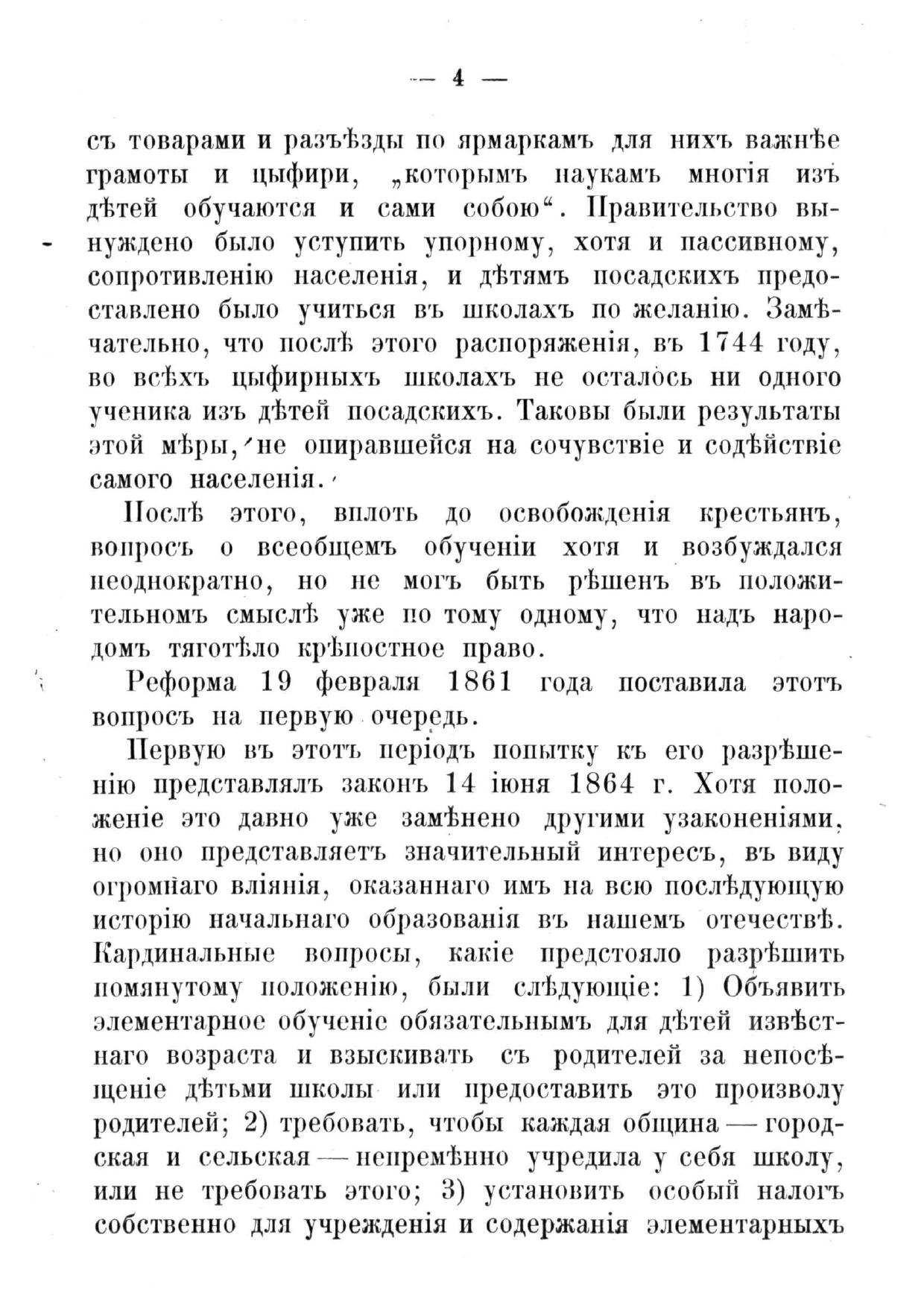 — 4 —

съ товарами и разъѣзды по ярмаркамъ для нихъ важнѣе грамоты и цыфири, „которымъ наукамъ многія изъ дѣтей обучаются и сами собою“. Правительство вынуждено было уступить упорному, хотя и пассивному, сопротивленію населенія, и дѣтямъ посадскихъ предоставлено было учиться въ школахъ по желанію. Замѣчательно, что послѣ этого распоряженія, въ 1744 году, во всѣхъ цыфирныхъ школахъ не осталось ни одного ученика изъ дѣтей посадскихъ. Таковы были результаты этой мѣры, не опиравшейся на сочувствіе и содѣйствіе самого населенія.

Послѣ этого, вплоть до освобожденія крестьянъ, вопросъ о всеобщемъ обученіи хотя и возбуждался неоднократно, но не могъ быть рѣшенъ въ положительномъ смыслѣ уже по тому одному, что надъ народомъ тяготѣло крѣпостное право.

Реформа 19 февраля 1861 года поставила этотъ вопросъ на первую очередь.

Первую въ этотъ періодъ попытку къ его разрѣшенію представлялъ законъ 14 іюня 1864 г. Хотя положеніе это давно уже замѣнено другими узаконеніями, но оно представляетъ значительный интересъ, въ виду огромнаго вліянія, оказаннаго имъ на всю послѣдующую исторію начальнаго образованія въ нашемъ отечествѣ. Кардинальные вопросы, какіе предстояло разрѣшить помянутому положенію, были слѣдующіе: 1) Объявить элементарное обученіе обязательнымъ для дѣтей извѣстнаго возраста и взыскивать съ родителей за непосѣщеніе дѣтьми школы или предоставить это произволу родителей; 2) требовать, чтобы каждая община — городская и сельская — непремѣнно учредила у себя школу, или не требовать этого; 3) установить особый налогъ собственно для учрежденія и содержанія элементарныхъ